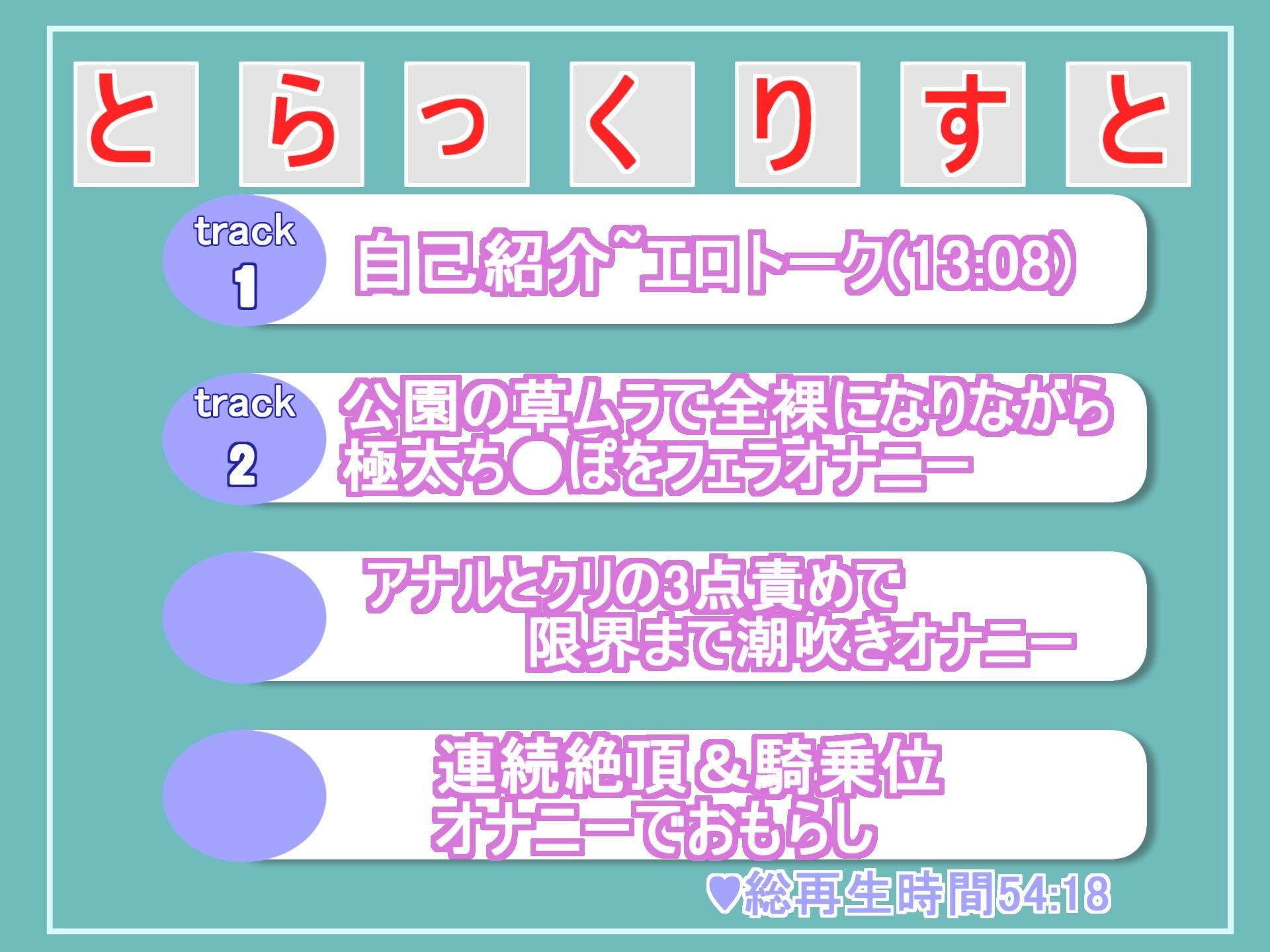 とらっくりすと

track 1
自己紹介~エロトーク(13:08)

track 2
公園の草ムラで全裸になりながら極太ち●ぽをフェラオナニー

アナルとクリの3点責めで限界まで潮吹きオナニー

連続絶頂＆騎乗位オナニーでおもらし

♥総再生時間54:18